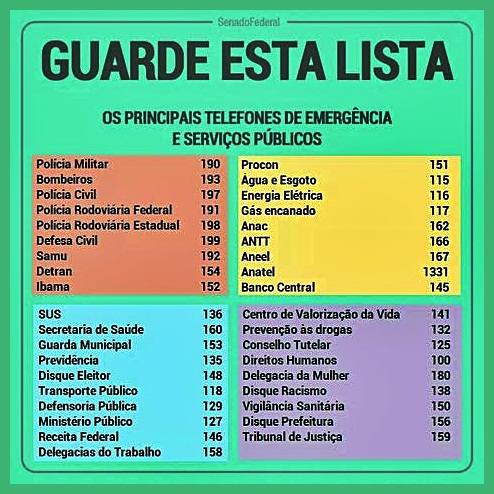 SenadoFederal

GUARDE ESTA LISTA

OS PRINCIPAIS TELEFONES DE EMERGÊNCIA
E SERVIÇOS PÚBLICOS

Polícia Militar 190
Bombeiros 193
Polícia Civil 197
Polícia Rodoviária Federal 191
Polícia Rodoviária Estadual 198
Defesa Civil 199
Samu 192
Detran 154
Ibama 152

Procon 151
Água e Esgoto 115
Energia Elétrica 116
Gás encanado 117
Anac 162
ANTT 166
Aneel 167
Anatel 1331
Banco Central 145

SUS 136
Secretaria de Saúde 160
Guarda Municipal 153
Previdência 135
Disque Eleitor 148
Transporte Público 118
Defensoria Pública 129
Ministério Público 127
Receita Federal 146
Delegacias do Trabalho 158

Centro de Valorização da Vida 141
Prevenção às drogas 132
Conselho Tutelar 125
Direitos Humanos 100
Delegacia da Mulher 180
Disque Racismo 138
Vigilância Sanitária 150
Disque Prefeitura 156
Tribunal de Justiça 159